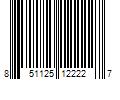 8 51125 12222 7